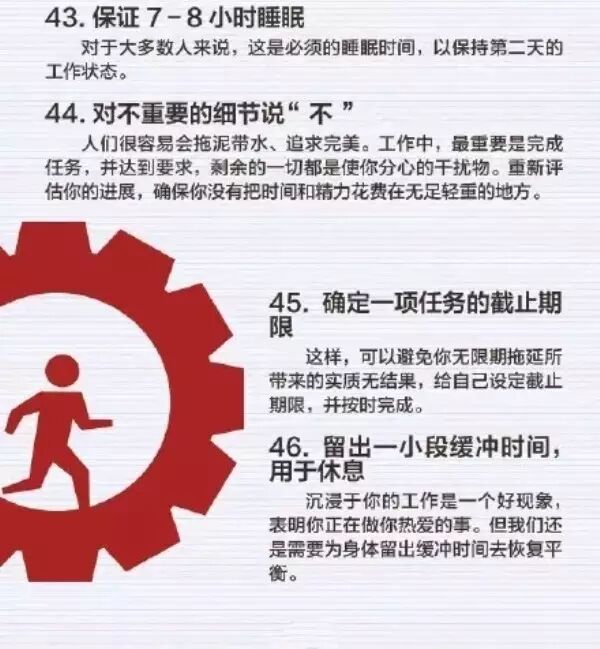 43.保证7－8小时睡眠

对于大多数人来说，这是必须的睡眠时间，以保持第二天的工作状态。

44.对不重要的细节说“不”

人们很容易会拖泥带水、追求完美。工作中，最重要是完成任务，并达到要求，剩余的一切都是使你分心的干扰物。重新评估你的进展，确保你没有把时间和精力花费在无足轻重的地方。

45.确定一项任务的截止期限

这样，可以避免你无限期拖延所带来的实质无结果，给自己设定截止期限，并按时完成。

46.留出一小段缓冲时间，用于休息

沉浸于你的工作是一个好现象，表明你正在做你热爱的事。但我们还是需要为身体留出缓冲时间去恢复平衡。